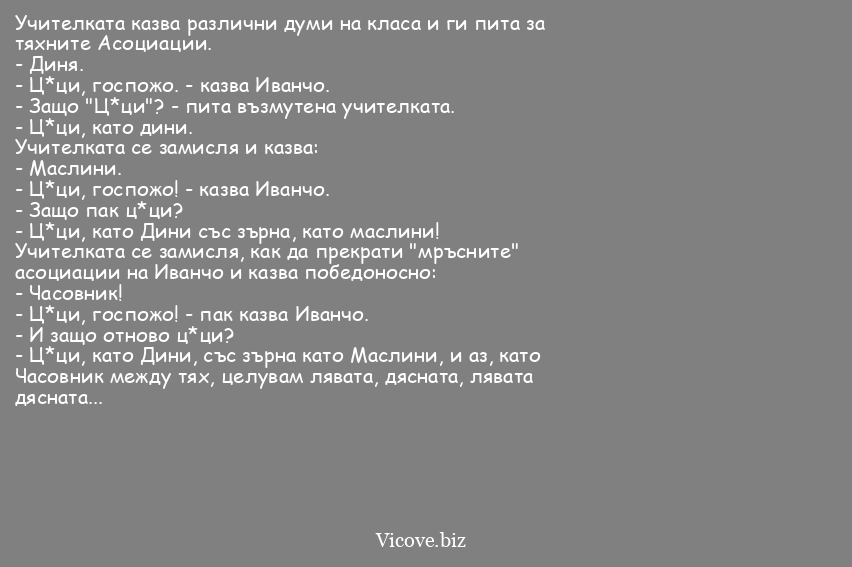 Учителката казва различни думи на класа и ги пита за тяхните Асоциации.
- Диня.
- Ц*ци, госпожо. - казва Иванчо.
- Защо "Ц*ци"? - пита възмутена учителката.
- Ц*ци, като дини.
Учителката се замисля и казва:
- Маслини.
- Ц*ци, госпожо! - казва Иванчо.
- Защо пак ц*ци?
- Ц*ци, като Дини със зърна, като маслини!
Учителката се замисля, как да прекрати "мръсните" асоциации на Иванчо и казва победоносно:
- Часовник!
- Ц*ци, госпожо! - пак казва Иванчо.
- И защо отново ц*ци?
- Ц*ци, като Дини, със зърна като Маслини, и аз, като Часовник между тях, целувам лявата, дясната, лявата дясната...

Vicove.biz